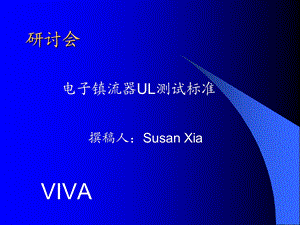 研讨会

电子镇流器UL测试标准

撰稿人：Susan Xia

VIVA